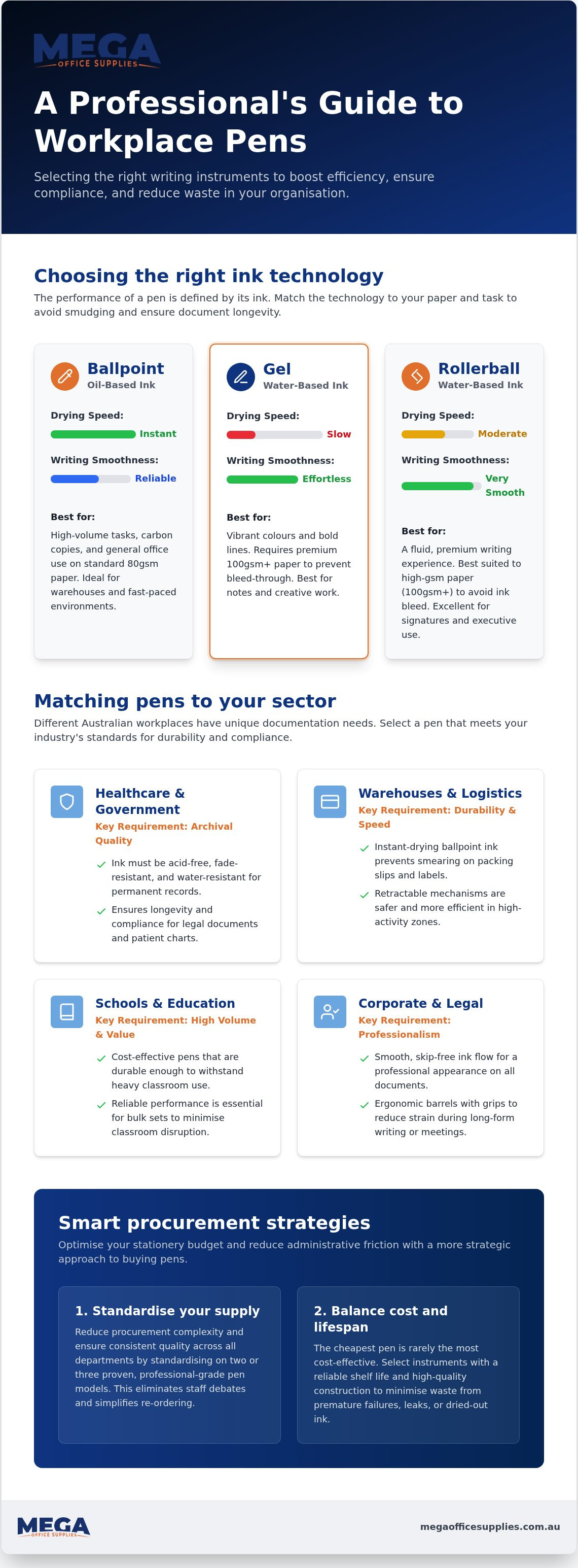 MEGA
OFFICE SUPPLIES

A Professional's Guide to Workplace Pens

Selecting the right writing instruments to boost efficiency, ensure compliance, and reduce waste in your organisation.

Choosing the right ink technology

The performance of a pen is defined by its ink. Match the technology to your paper and task to avoid smudging and ensure document longevity.

Ballpoint
Oil-Based Ink

Drying Speed:
Instant

Writing Smoothness:
Reliable

Best for:
High-volume tasks, carbon copies, and general office use on standard 80gsm paper. Ideal for warehouses and fast-paced environments.

Gel
Water-Based Ink

Drying Speed:
Slow

Writing Smoothness:
Effortless

Best for:
Vibrant colours and bold lines. Requires premium 100gsm+ paper to prevent bleed-through. Best for notes and creative work.

Rollerball
Water-Based Ink

Drying Speed:
Moderate

Writing Smoothness:
Very Smooth

Best for:
A fluid, premium writing experience. Best suited to high-gsm paper (100gsm+) to avoid ink bleed. Excellent for signatures and executive use.

Matching pens to your sector

Different Australian workplaces have unique documentation needs. Select a pen that meets your industry's standards for durability and compliance.

Healthcare & Government
Key Requirement: Archival Quality
Ink must be acid-free, fade-resistant, and water-resistant for permanent records.
Ensures longevity and compliance for legal documents and patient charts.

Warehouses & Logistics
Key Requirement: Durability & Speed
Instant-drying ballpoint ink prevents smearing on packing slips and labels.
Retractable mechanisms are safer and more efficient in high-activity zones.

Schools & Education
Key Requirement: High Volume & Value
Cost-effective pens that are durable enough to withstand heavy classroom use.
Reliable performance is essential for bulk sets to minimise classroom disruption.

Corporate & Legal
Key Requirement: Professionalism
Smooth, skip-free ink flow for a professional appearance on all documents.
Ergonomic barrels with grips to reduce strain during long-form writing or meetings.

Smart procurement strategies

Optimise your stationery budget and reduce administrative friction with a more strategic approach to buying pens.

1. Standardise your supply
Reduce procurement complexity and ensure consistent quality across all departments by standardising on two or three proven, professional-grade pen models. This eliminates staff debates and simplifies re-ordering.

2. Balance cost and lifespan
The cheapest pen is rarely the most cost-effective. Select instruments with a reliable shelf life and high-quality construction to minimise waste from premature failures, leaks, or dried-out ink.

MEGA
OFFICE SUPPLIES

megaofficesupplies.com.au